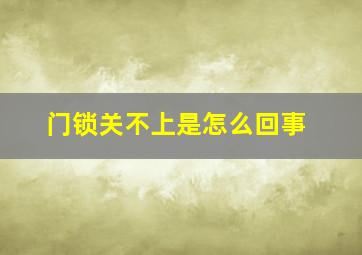 门锁关不上是怎么回事